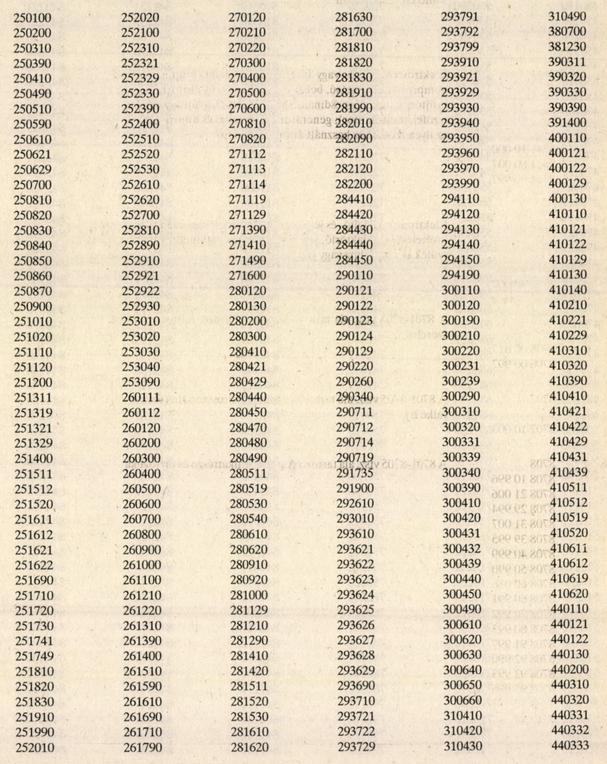 250100
250200
250310
250390
250410
250490
250510
250590
250610
250621
250629
250700
250810
250820
250830
250840
250850
250860
250870
250900
251010
251020
251110
251120
251200
251311
251319
251321
251329
251400
251511
251512
251520
251611
251612
251621
251622
251690
251710
251720
251730
251741
251749
251810
251820
251830
251910
251990
252010

252020
252100
252310
252321
252329
252330
252390
252400
252510
252520
252530
252610
252620
252700
252810
252890
252910
252921
252922
252930
253010
253020
253030
253040
253090
260111
260112
260120
260200
260300
260400
260500
260600
260700
260800
260900
261000
261100
261210
261220
261310
261390
261400
261510
261590
261610
261690
261710
261790

270120
270210
270220
270300
270400
270500
270600
270810
270820
271112
271113
271114
271119
271129
271390
271410
271490
271600
280120
280130
280200
280300
280410
280421
280429
280440
280450
280470
280480
280490
280511
280519
280530
280540
280610
280620
280910
280920
281000
281129
281210
281290
281410
281420
281511
281520
281530
281610
281620

281630
281700
281810
281820
281830
281910
281990
282010
282090
282110
282120
282200
284410
284420
284430
284440
284450
290110
290121
290122
290123
290124
290129
290220
290260
290340
290711
290712
290714
290719
291735
291900
292610
293010
293610
293621
293622
293623
293624
293625
293626
293627
293628
293629
293690
293710
293721
293722
293729

293791
293792
293799
293910
293921
293929
293930
293940
293950
293960
293970
293990
294110
294120
294130
294140
294150
294190
300110
300120
300190
300210
300220
300231
300239
300290
300310
300320
300331
300339
300340
300390
300410
300420
300431
300432
300439
300440
300450
300490
300610
300620
300630
300640
300650
300660
310410
310420
310430

310490
380700
381230
390311
390320
390330
390390
391400
400110
400121
400122
400129
400130
410110
410121
410122
410129
410130
410140
410210
410221
410229
410310
410320
410390
410410
410421
410422
410429
410431
410439
410511
410512
410519
410520
410611
410612
410619
410620
440110
440121
440122
440130
440200
440310
440320
440331
440332
440333